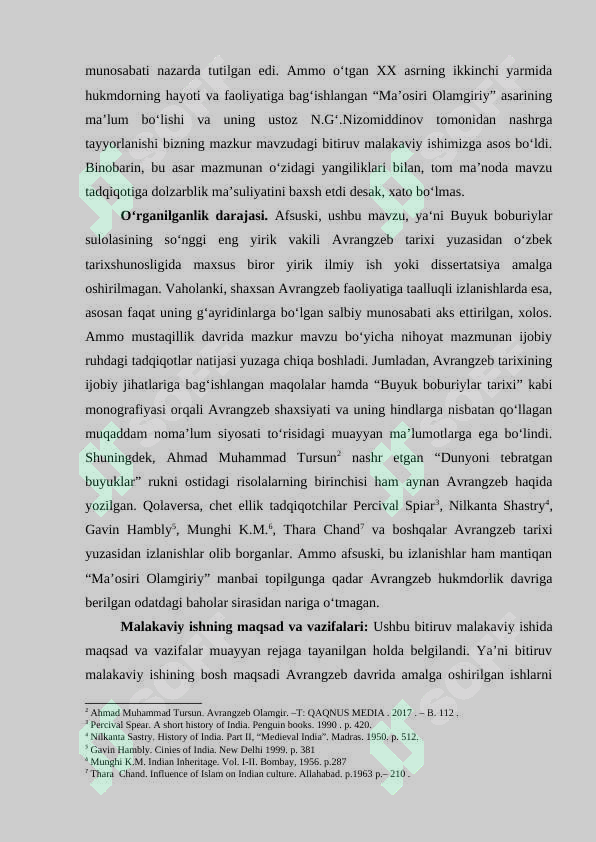 munosabati nazarda tutilgan edi. Ammo o‘tgan XX asrning ikkinchi yarmida hukmdorning hayoti va faoliyatiga bag‘ishlangan “Ma’osiri Olamgiriy” asarining ma’lum bo‘lishi va uning ustoz N.G‘.Nizomiddinov tomonidan nashrga tayyorlanishi bizning mazkur mavzudagi bitiruv malakaviy ishimizga asos bo‘ldi. Binobarin, bu asar mazmunan o‘zidagi yangiliklari bilan, tom ma’noda mavzu tadqiqotiga dolzarblik ma’suliyatini baxsh etdi desak, xato bo‘lmas.

**O‘rganilganlik darajasi.** Afsuski, ushbu mavzu, ya‘ni Buyuk boburiylar sulolasining so‘nggi eng yirik vakili Avrangzeb tarixi yuzasidan o‘zbek tarixshunosligida maxsus biror yirik ilmiy ish yoki dissertatsiya amalga oshirilmagan. Vaholanki, shaxsan Avrangzeb faoliyatiga taalluqli izlanishlarda esa, asosan faqat uning g‘ayridinlarga bo‘lgan salbiy munosabati aks ettirilgan, xolos. Ammo mustaqillik davrida mazkur mavzu bo‘yicha nihoyat mazmunan ijobiy ruhdagi tadqiqotlar natijasi yuzaga chiqa boshladi. Jumladan, Avrangzeb tarixining ijobiy jihatlariga bag‘ishlangan maqolalar hamda “Buyuk boburiylar tarixi” kabi monografiyasi orqali Avrangzeb shaxsiyati va uning hindlarga nisbatan qo‘llagan muqaddam noma’lum siyosati to‘risidagi muayyan ma’lumotlarga ega bo‘lindi. Shuningdek, Ahmad Muhammad Tursun$^2$ nashr etgan “Dunyoni tebratgan buyuklar” rukni ostidagi risolalarning birinchisi ham aynan Avrangzeb haqida yozilgan. Qolaversa, chet ellik tadqiqotchilar Percival Spiar$^3$, Nilkanta Shastry$^4$, Gavin Hambly$^5$, Munghi K.M.$^6$, Thara Chand$^7$ va boshqalar Avrangzeb tarixi yuzasidan izlanishlar olib borganlar. Ammo afsuski, bu izlanishlar ham mantiqan “Ma’osiri Olamgiriy” manbai topilgunga qadar Avrangzeb hukmdorlik davriga berilgan odatdagi baholar sirasidan nariga o‘tmagan.

**Malakaviy ishning maqsad va vazifalari:** Ushbu bitiruv malakaviy ishida maqsad va vazifalar muayyan rejaga tayanilgan holda belgilandi. Ya’ni bitiruv malakaviy ishining bosh maqsadi Avrangzeb davrida amalga oshirilgan ishlarni

$^2$ Ahmad Muhammad Tursun. Avrangzeb Olamgir. –T: QAQNUS MEDIA . 2017 . – B. 112 .
$^3$ Percival Spear. A short history of India. Penguin books. 1990 . p. 420.
$^4$ Nilkanta Sastry. History of India. Part II, “Medieval India”. Madras. 1950. p. 512.
$^5$ Gavin Hambly. Cinies of India. New Delhi 1999. p. 381
$^6$ Munghi K.M. Indian Inheritage. Vol. I-II. Bombay, 1956. p.287
$^7$ Thara Chand. Influence of Islam on Indian culture. Allahabad. p.1963 p.– 210 .